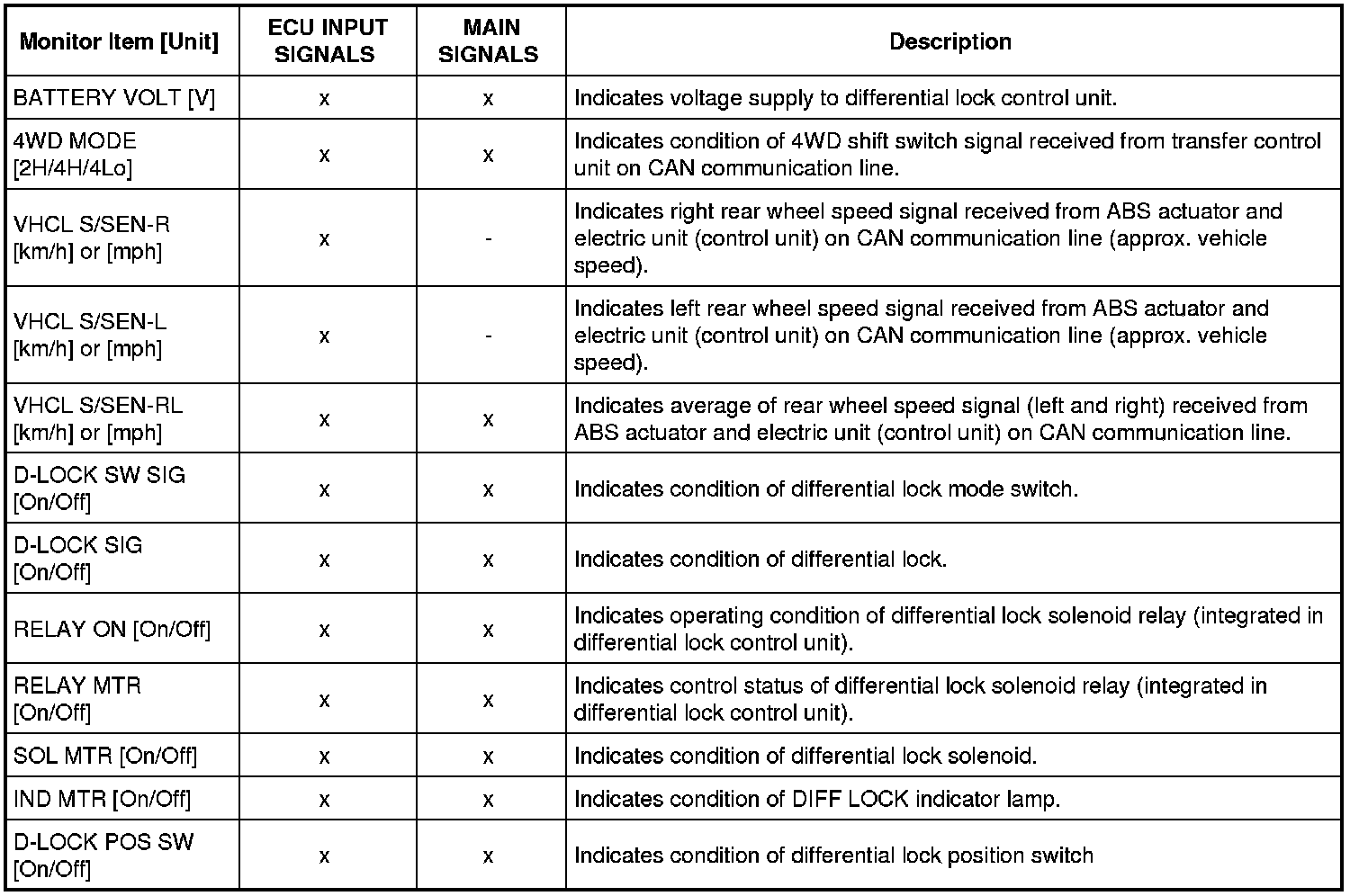 | Monitor Item [Unit] | ECU INPUT SIGNALS | MAIN SIGNALS | Description |
|---|---|---|---|
| BATTERY VOLT [V] | x | x | Indicates voltage supply to differential lock control unit. |
| 4WD MODE [2H/4H/4Lo] | x | x | Indicates condition of 4WD shift switch signal received from transfer control unit on CAN communication line. |
| VHCL S/SEN-R [km/h] or [mph] | x | - | Indicates right rear wheel speed signal received from ABS actuator and electric unit (control unit) on CAN communication line (approx. vehicle speed). |
| VHCL S/SEN-L [km/h] or [mph] | x | - | Indicates left rear wheel speed signal received from ABS actuator and electric unit (control unit) on CAN communication line (approx. vehicle speed). |
| VHCL S/SEN-RL [km/h] or [mph] | x | x | Indicates average of rear wheel speed signal (left and right) received from ABS actuator and electric unit (control unit) on CAN communication line. |
| D-LOCK SW SIG [On/Off] | x | x | Indicates condition of differential lock mode switch. |
| D-LOCK SIG [On/Off] | x | x | Indicates condition of differential lock. |
| RELAY ON [On/Off] | x | x | Indicates operating condition of differential lock solenoid relay (integrated in differential lock control unit). |
| RELAY MTR [On/Off] | x | x | Indicates control status of differential lock solenoid relay (integrated in differential lock control unit). |
| SOL MTR [On/Off] | x | x | Indicates condition of differential lock solenoid. |
| IND MTR [On/Off] | x | x | Indicates condition of DIFF LOCK indicator lamp. |
| D-LOCK POS SW [On/Off] | x | x | Indicates condition of differential lock position switch |